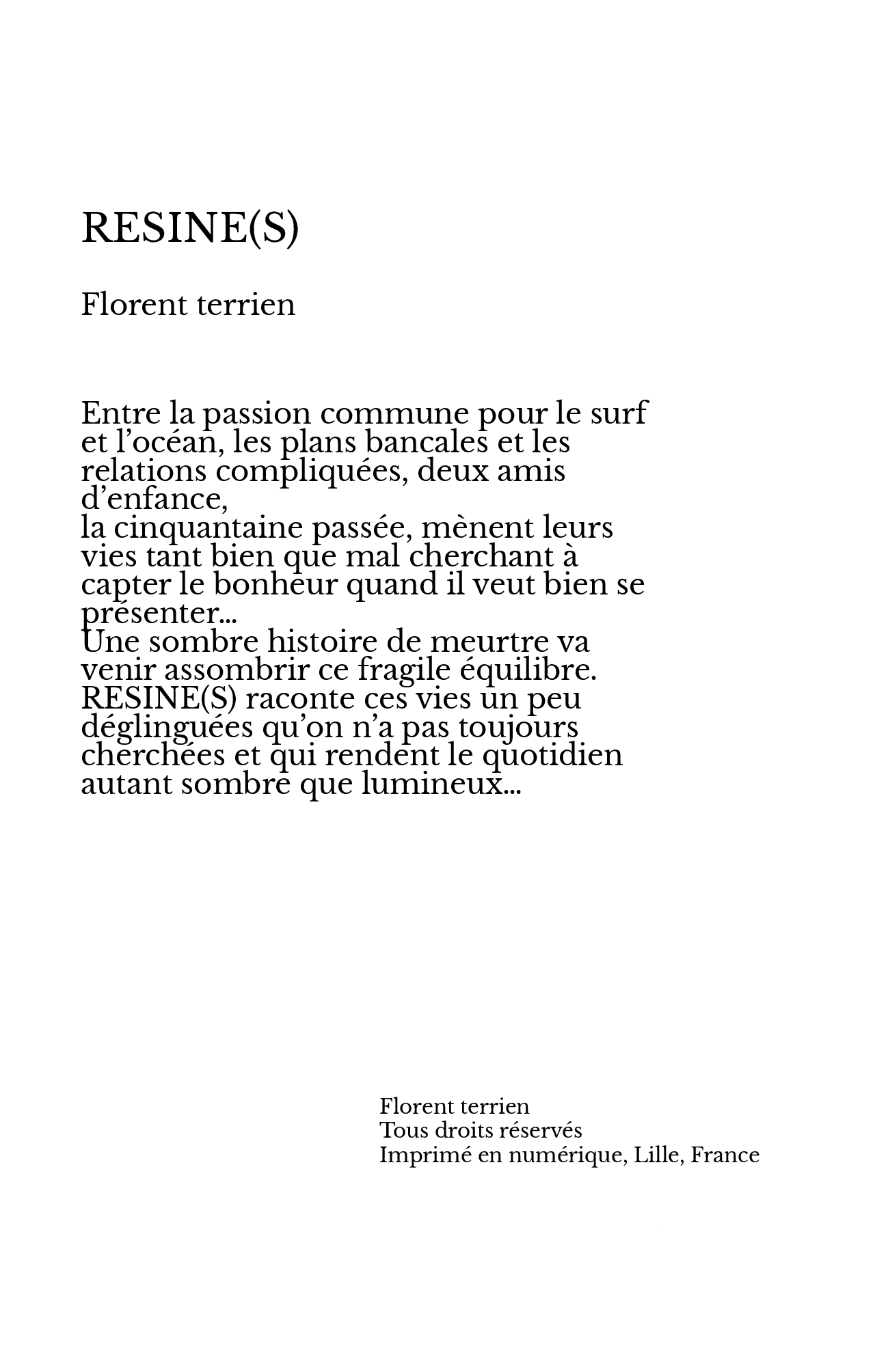 RESINE(S)

Florent terrien

Entre la passion commune pour le surf et l’océan, les plans bancales et les relations compliquées, deux amis d’enfance,
la cinquantaine passée, mènent leurs vies tant bien que mal cherchant à capter le bonheur quand il veut bien se présenter...
Une sombre histoire de meurtre va venir assombrir ce fragile équilibre.
RESINE(S) raconte ces vies un peu déglinguées qu’on n’a pas toujours cherchées et qui rendent le quotidien autant sombre que lumineux...

Florent terrien
Tous droits réservés
Imprimé en numérique, Lille, France